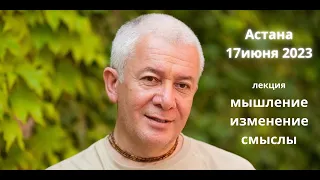 Астана
17июня 2023

лекция
мышление
изменение
смыслы